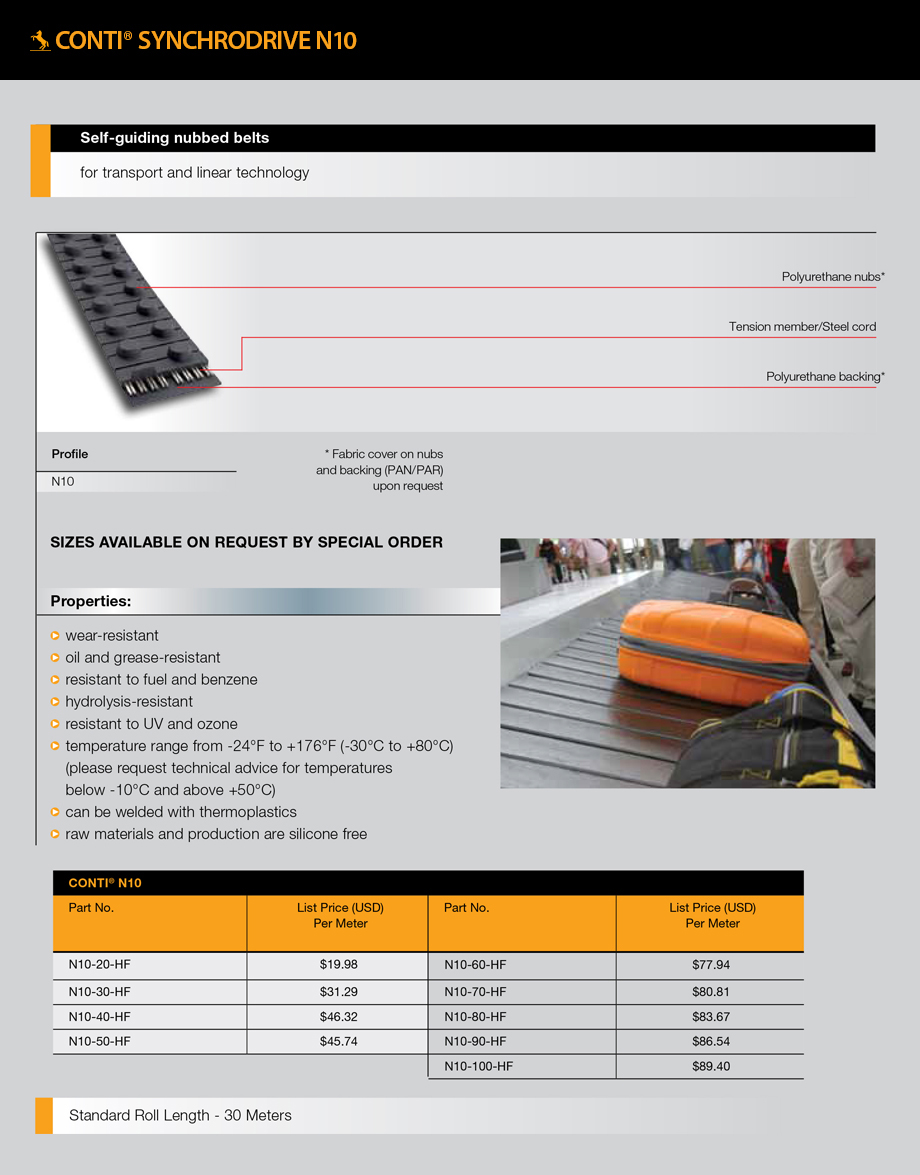 CONTI® SYNCHRODRIVE N10

Self-guiding nubbed belts

for transport and linear technology

Polyurethane nubs*

Tension member/Steel cord

Polyurethane backing*

Profile

N10

* Fabric cover on nubs and backing (PAN/PAR) upon request

SIZES AVAILABLE ON REQUEST BY SPECIAL ORDER

Properties:

wear-resistant
oil and grease-resistant
resistant to fuel and benzene
hydrolysis-resistant
resistant to UV and ozone
temperature range from -24°F to +176°F (-30°C to +80°C) (please request technical advice for temperatures below -10°C and above +50°C)
can be welded with thermoplastics
raw materials and production are silicone free

CONTI® N10

| Part No. | List Price (USD) Per Meter | Part No. | List Price (USD) Per Meter |
|---|---|---|---|
| N10-20-HF | $19.98 | N10-60-HF | $77.94 |
| N10-30-HF | $31.29 | N10-70-HF | $80.81 |
| N10-40-HF | $46.32 | N10-80-HF | $83.67 |
| N10-50-HF | $45.74 | N10-90-HF | $86.54 |
| | | N10-100-HF | $89.40 |

Standard Roll Length - 30 Meters